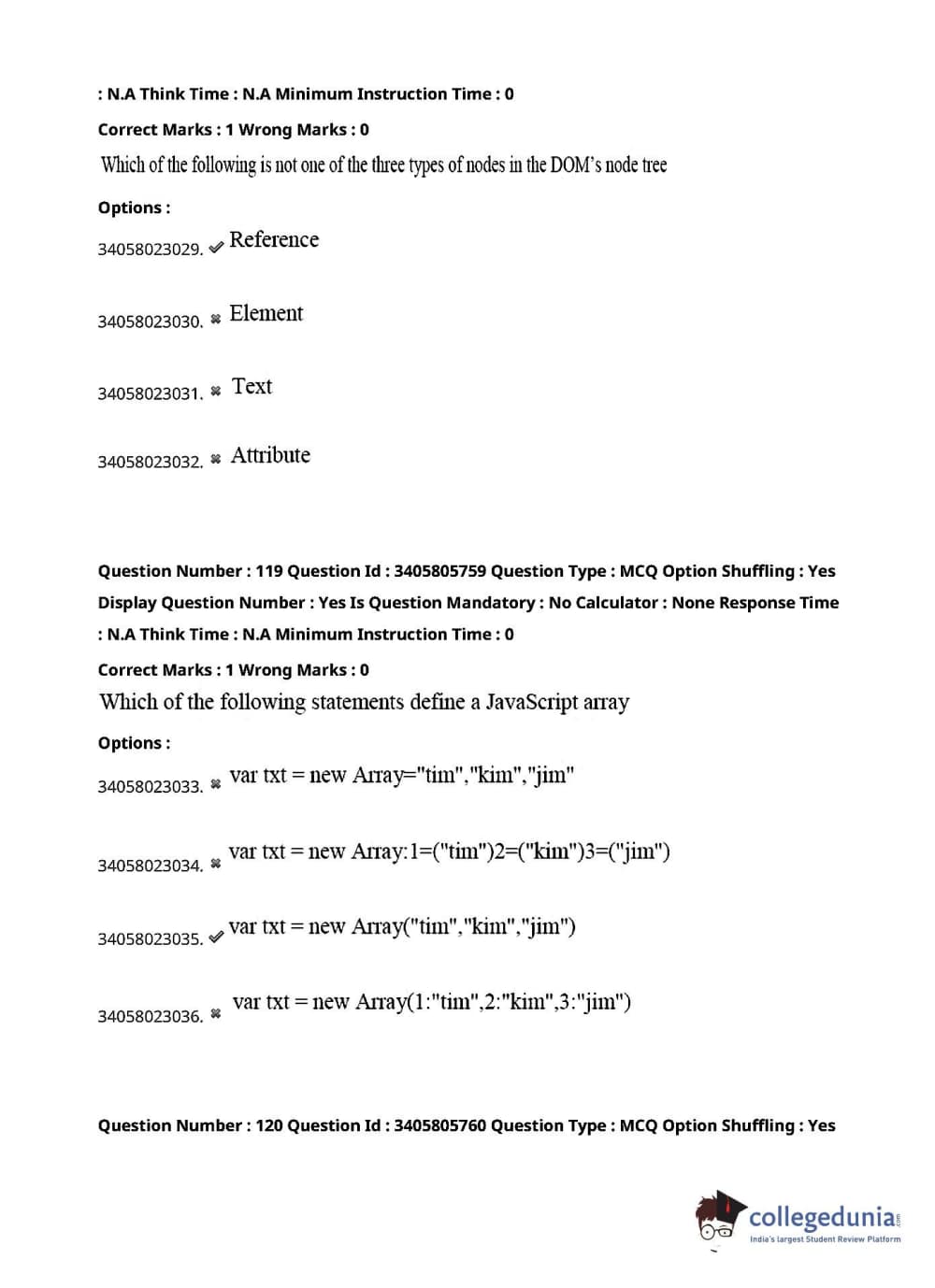 : N.A Think Time : N.A Minimum Instruction Time : 0

Correct Marks : 1 Wrong Marks : 0

Which of the following is not one of the three types of nodes in the DOM's node tree

Options :

34058023029. ✔ Reference

34058023030. ✖ Element

34058023031. ✖ Text

34058023032. ✖ Attribute

Question Number : 119 Question Id : 3405805759 Question Type : MCQ Option Shuffling : Yes Display Question Number : Yes Is Question Mandatory : No Calculator : None Response Time : N.A Think Time : N.A Minimum Instruction Time : 0

Correct Marks : 1 Wrong Marks : 0

Which of the following statements define a JavaScript array

Options :

34058023033. ✖ var txt = new Array="tim","kim","jim"

34058023034. ✖ var txt = new Array:1=("tim")2=("kim")3=("jim")

34058023035. ✔ var txt = new Array("tim","kim","jim")

34058023036. ✖ var txt = new Array(1:"tim",2:"kim",3:"jim")

Question Number : 120 Question Id : 3405805760 Question Type : MCQ Option Shuffling : Yes

collegedunia.com
India's largest Student Review Platform